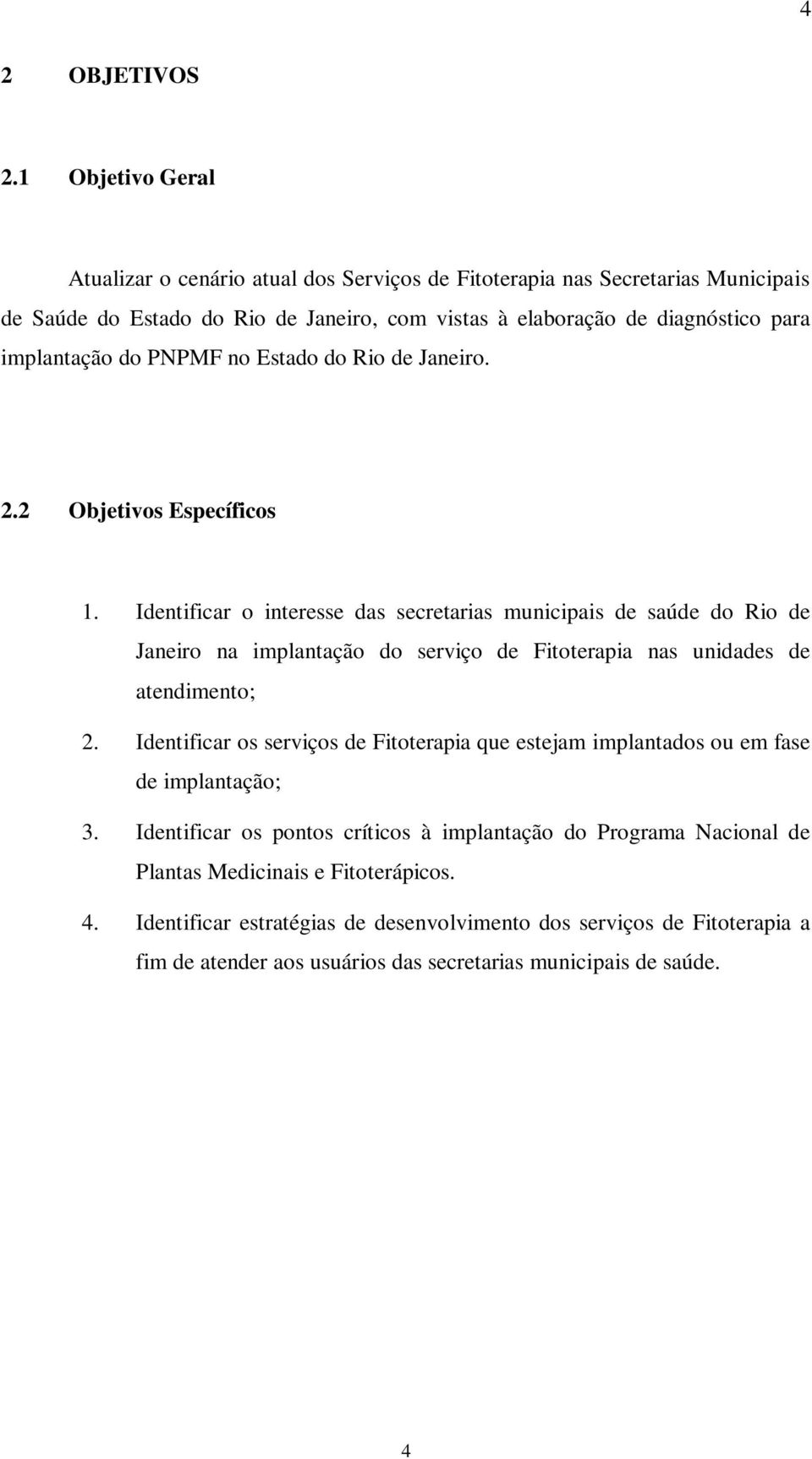 4

2 OBJETIVOS

2.1 Objetivo Geral

Atualizar o cenário atual dos Serviços de Fitoterapia nas Secretarias Municipais de Saúde do Estado do Rio de Janeiro, com vistas à elaboração de diagnóstico para implantação do PNPMF no Estado do Rio de Janeiro.

2.2 Objetivos Específicos

1. Identificar o interesse das secretarias municipais de saúde do Rio de Janeiro na implantação do serviço de Fitoterapia nas unidades de atendimento;

2. Identificar os serviços de Fitoterapia que estejam implantados ou em fase de implantação;

3. Identificar os pontos críticos à implantação do Programa Nacional de Plantas Medicinais e Fitoterápicos.

4. Identificar estratégias de desenvolvimento dos serviços de Fitoterapia a fim de atender aos usuários das secretarias municipais de saúde.

4